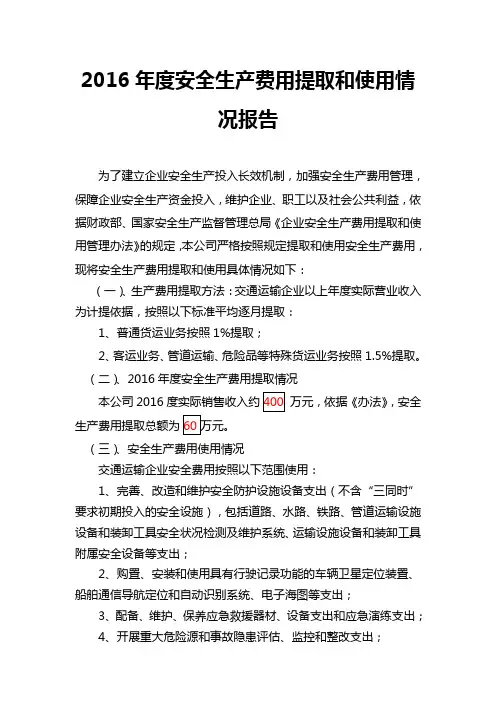 2016 年度安全生产费用提取和使用情况报告

为了建立企业安全生产投入长效机制，加强安全生产费用管理，保障企业安全生产资金投入，维护企业、职工以及社会公共利益，依据财政部、国家安全生产监督管理总局《企业安全生产费用提取和使用管理办法》的规定，本公司严格按照规定提取和使用安全生产费用，现将安全生产费用提取和使用具体情况如下：

（一）、生产费用提取方法：交通运输企业以上年度实际营业收入为计提依据，按照以下标准平均逐月提取：

1、普通货运业务按照 1%提取；

2、客运业务、管道运输、危险品等特殊货运业务按照 1.5%提取。

（二）、2016 年度安全生产费用提取情况

本公司 2016 度实际销售收入约 400 万元，依据《办法》，安全生产费用提取总额为 60 万元。

（三）、安全生产费用使用情况

交通运输企业安全费用按照以下范围使用：

1、完善、改造和维护安全防护设施设备支出（不含“三同时”要求初期投入的安全设施），包括道路、水路、铁路、管道运输设施设备和装卸工具安全状况检测及维护系统、运输设施设备和装卸工具附属安全设备等支出；

2、购置、安装和使用具有行驶记录功能的车辆卫星定位装置、船舶通信导航定位和自动识别系统、电子海图等支出；

3、配备、维护、保养应急救援器材、设备支出和应急演练支出；

4、开展重大危险源和事故隐患评估、监控和整改支出；